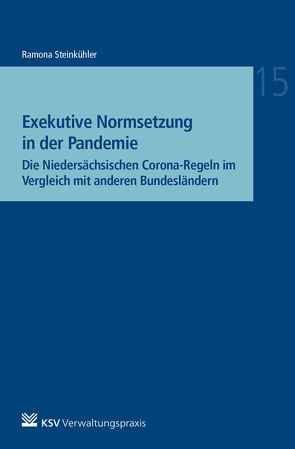 Ramona Steinkühler

15

Exekutive Normsetzung in der Pandemie

Die Niedersächsischen Corona-Regeln im Vergleich mit anderen Bundesländern

KSV Verwaltungspraxis